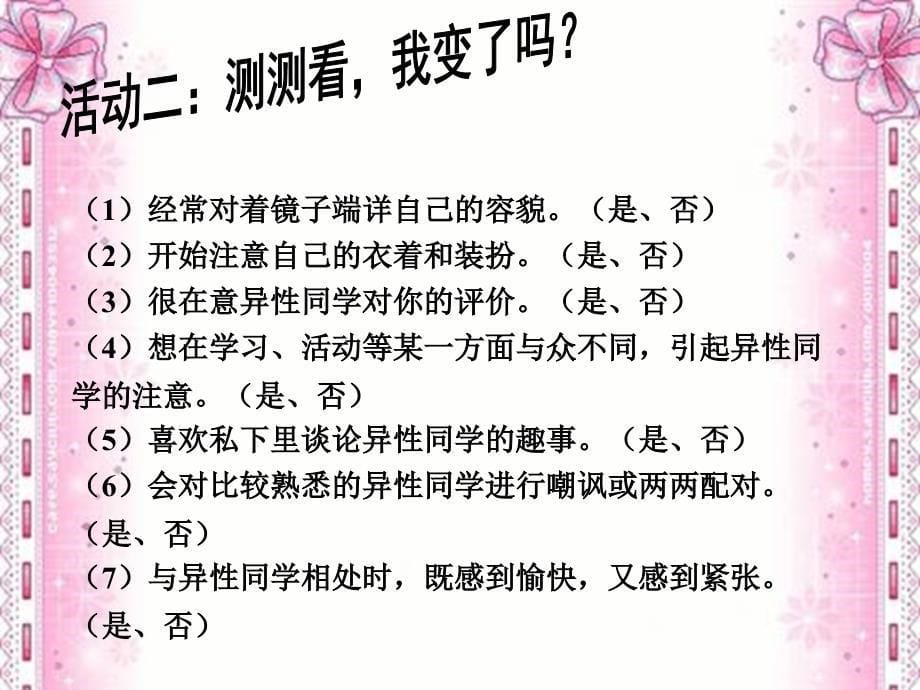 活动二：测测看，我变了吗？

（1）经常对着镜子端详自己的容貌。（是、否）
（2）开始注意自己的衣着和装扮。（是、否）
（3）很在意异性同学对你的评价。（是、否）
（4）想在学习、活动等某一方面与众不同，引起异性同学的注意。（是、否）
（5）喜欢私下里谈论异性同学的趣事。（是、否）
（6）会对比较熟悉的异性同学进行嘲讽或两两配对。（是、否）
（7）与异性同学相处时，既感到愉快，又感到紧张。（是、否）